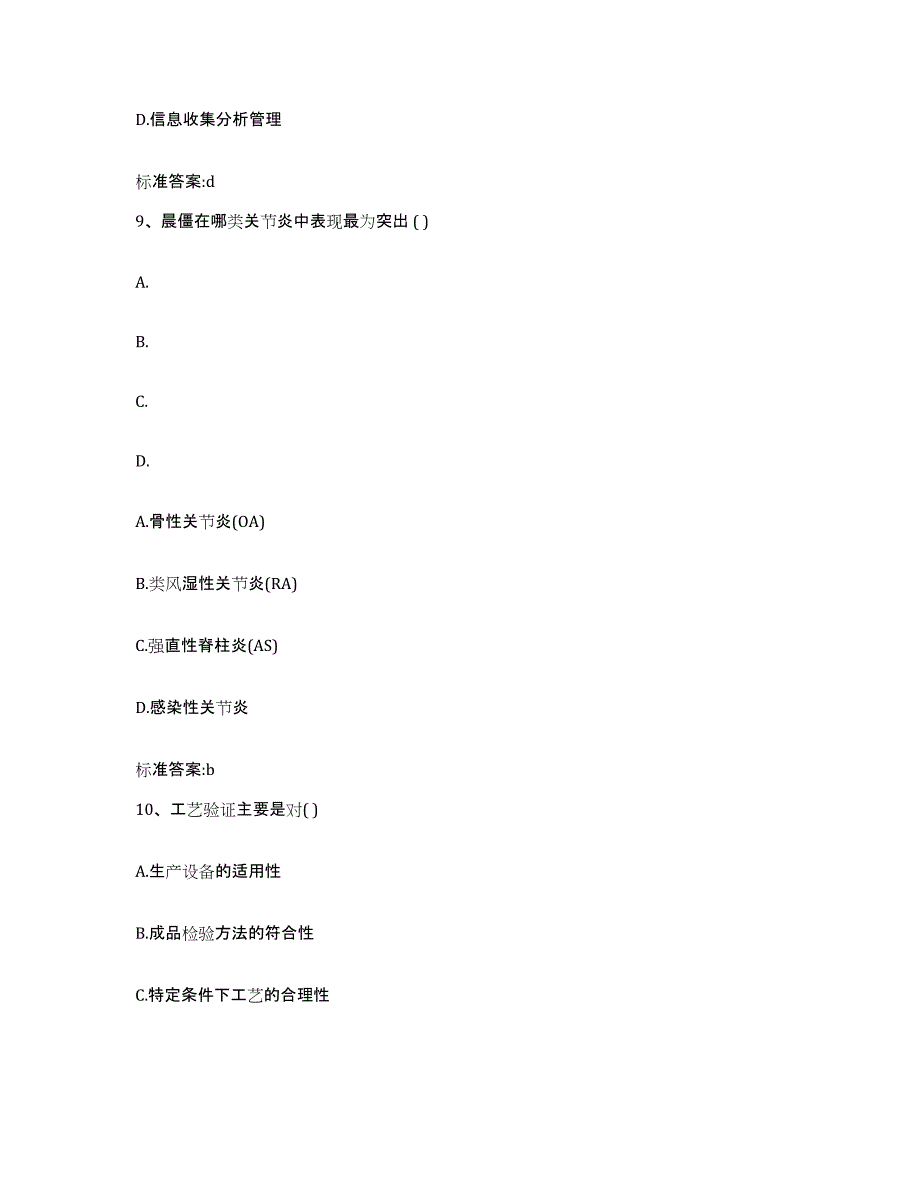 D.信息收集分析管理

标准答案:d

9、晨僵在哪类关节炎中表现最为突出 ( )

A.

B.

C.

D.

A.骨性关节炎(OA)

B.类风湿性关节炎(RA)

C.强直性脊柱炎(AS)

D.感染性关节炎

标准答案:b

10、工艺验证主要是对( )

A.生产设备的适用性

B.成品检验方法的符合性

C.特定条件下工艺的合理性